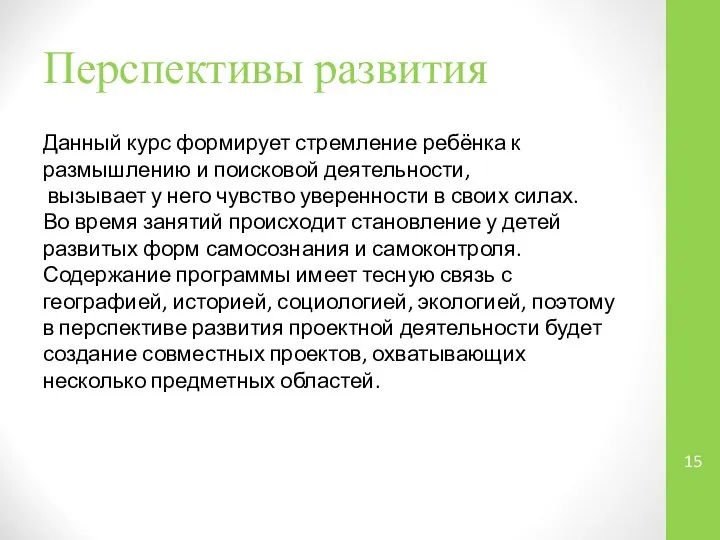 Перспективы развития

Данный курс формирует стремление ребёнка к размышлению и поисковой деятельности, вызывает у него чувство уверенности в своих силах. Во время занятий происходит становление у детей развитых форм самосознания и самоконтроля. Содержание программы имеет тесную связь с географией, историей, социологией, экологией, поэтому в перспективе развития проектной деятельности будет создание совместных проектов, охватывающих несколько предметных областей.

15